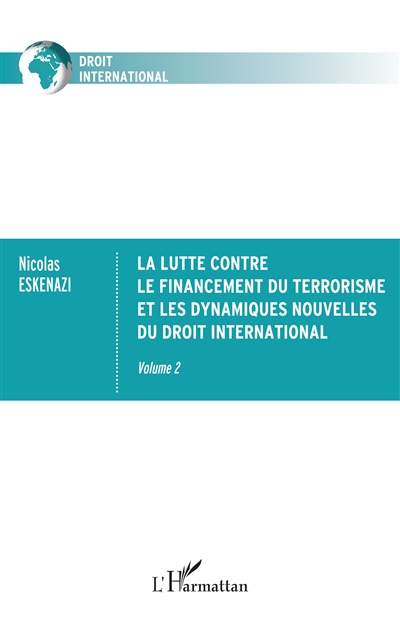 DROIT
INTERNATIONAL

Nicolas
ESKENAZI

LA LUTTE CONTRE
LE FINANCEMENT DU TERRORISME
ET LES DYNAMIQUES NOUVELLES
DU DROIT INTERNATIONAL

Volume 2

L'Harmattan